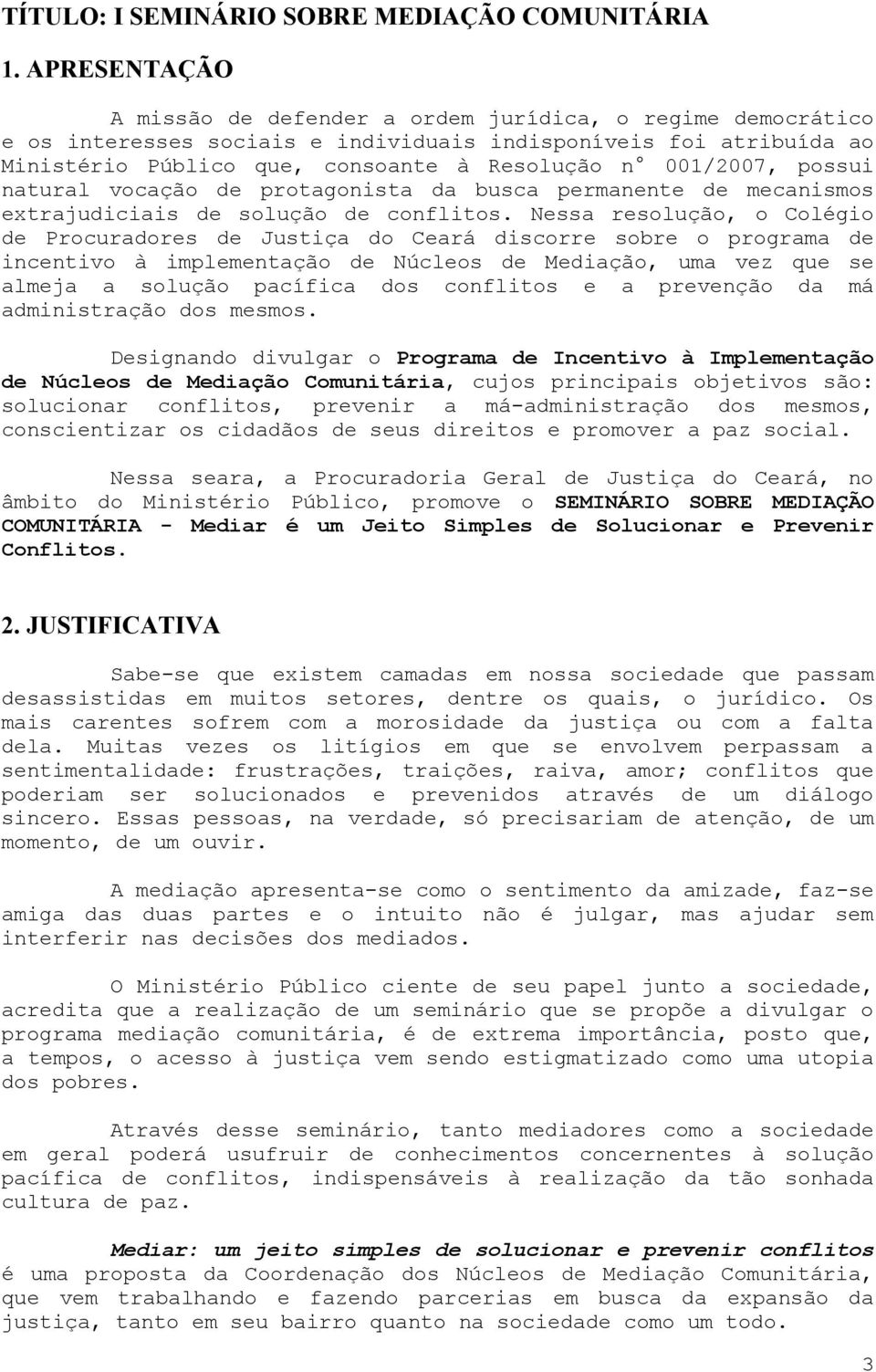 TÍTULO: I SEMINÁRIO SOBRE MEDIAÇÃO COMUNITÁRIA

1. APRESENTAÇÃO

A missão de defender a ordem jurídica, o regime democrático e os interesses sociais e individuais indisponíveis foi atribuída ao Ministério Público que, consoante à Resolução n° 001/2007, possui natural vocação de protagonista da busca permanente de mecanismos extrajudiciais de solução de conflitos. Nessa resolução, o Colégio de Procuradores de Justiça do Ceará discorre sobre o programa de incentivo à implementação de Núcleos de Mediação, uma vez que se almeja a solução pacífica dos conflitos e a prevenção da má administração dos mesmos.

Designando divulgar o Programa de Incentivo à Implementação de Núcleos de Mediação Comunitária, cujos principais objetivos são: solucionar conflitos, prevenir a má-administração dos mesmos, conscientizar os cidadãos de seus direitos e promover a paz social.

Nessa seara, a Procuradoria Geral de Justiça do Ceará, no âmbito do Ministério Público, promove o SEMINÁRIO SOBRE MEDIAÇÃO COMUNITÁRIA - Mediar é um Jeito Simples de Solucionar e Prevenir Conflitos.

2. JUSTIFICATIVA

Sabe-se que existem camadas em nossa sociedade que passam desassistidas em muitos setores, dentre os quais, o jurídico. Os mais carentes sofrem com a morosidade da justiça ou com a falta dela. Muitas vezes os litígios em que se envolvem perpassam a sentimentalidade: frustrações, traições, raiva, amor; conflitos que poderiam ser solucionados e prevenidos através de um diálogo sincero. Essas pessoas, na verdade, só precisariam de atenção, de um momento, de um ouvir.

A mediação apresenta-se como o sentimento da amizade, faz-se amiga das duas partes e o intuito não é julgar, mas ajudar sem interferir nas decisões dos mediados.

O Ministério Público ciente de seu papel junto a sociedade, acredita que a realização de um seminário que se propõe a divulgar o programa mediação comunitária, é de extrema importância, posto que, a tempos, o acesso à justiça vem sendo estigmatizado como uma utopia dos pobres.

Através desse seminário, tanto mediadores como a sociedade em geral poderá usufruir de conhecimentos concernentes à solução pacífica de conflitos, indispensáveis à realização da tão sonhada cultura de paz.

Mediar: um jeito simples de solucionar e prevenir conflitos é uma proposta da Coordenação dos Núcleos de Mediação Comunitária, que vem trabalhando e fazendo parcerias em busca da expansão da justiça, tanto em seu bairro quanto na sociedade como um todo.

3